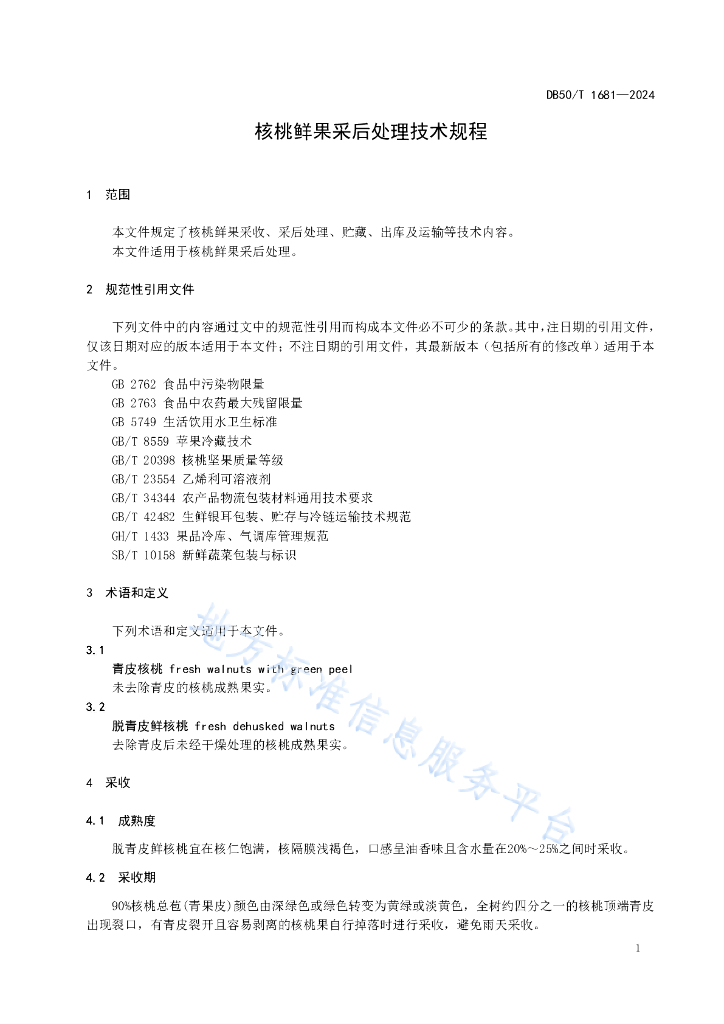 DB50/T 1681—2024

核桃鲜果采后处理技术规程

1 范围

本文件规定了核桃鲜果采收、采后处理、贮藏、出库及运输等技术内容。
本文件适用于核桃鲜果采后处理。

2 规范性引用文件

下列文件中的内容通过文中的规范性引用而构成本文件必不可少的条款。其中，注日期的引用文件，仅该日期对应的版本适用于本文件；不注日期的引用文件，其最新版本（包括所有的修改单）适用于本文件。
GB 2762 食品中污染物限量
GB 2763 食品中农药最大残留限量
GB 5749 生活饮用水卫生标准
GB/T 8559 苹果冷藏技术
GB/T 20398 核桃坚果质量等级
GB/T 23554 乙烯利可溶液剂
GB/T 34344 农产品物流包装材料通用技术要求
GB/T 42482 生鲜银耳包装、贮存与冷链运输技术规范
GH/T 1433 果品冷库、气调库管理规范
SB/T 10158 新鲜蔬菜包装与标识

3 术语和定义

下列术语和定义适用于本文件。
3.1
青皮核桃 fresh walnuts with green peel
未去除青皮的核桃成熟果实。
3.2
脱青皮鲜核桃 fresh dehusked walnuts
去除青皮后未经干燥处理的核桃成熟果实。

4 采收

4.1 成熟度

脱青皮鲜核桃宜在核仁饱满，核隔膜浅褐色，口感呈油香味且含水量在20%～25%之间时采收。

4.2 采收期

90%核桃总苞（青果皮）颜色由深绿色或绿色转变为黄绿或淡黄色，全树约四分之一的核桃顶端青皮出现裂口，有青皮裂开且容易剥离的核桃果自行掉落时进行采收，避免雨天采收。

1

地方标准信息服务平台